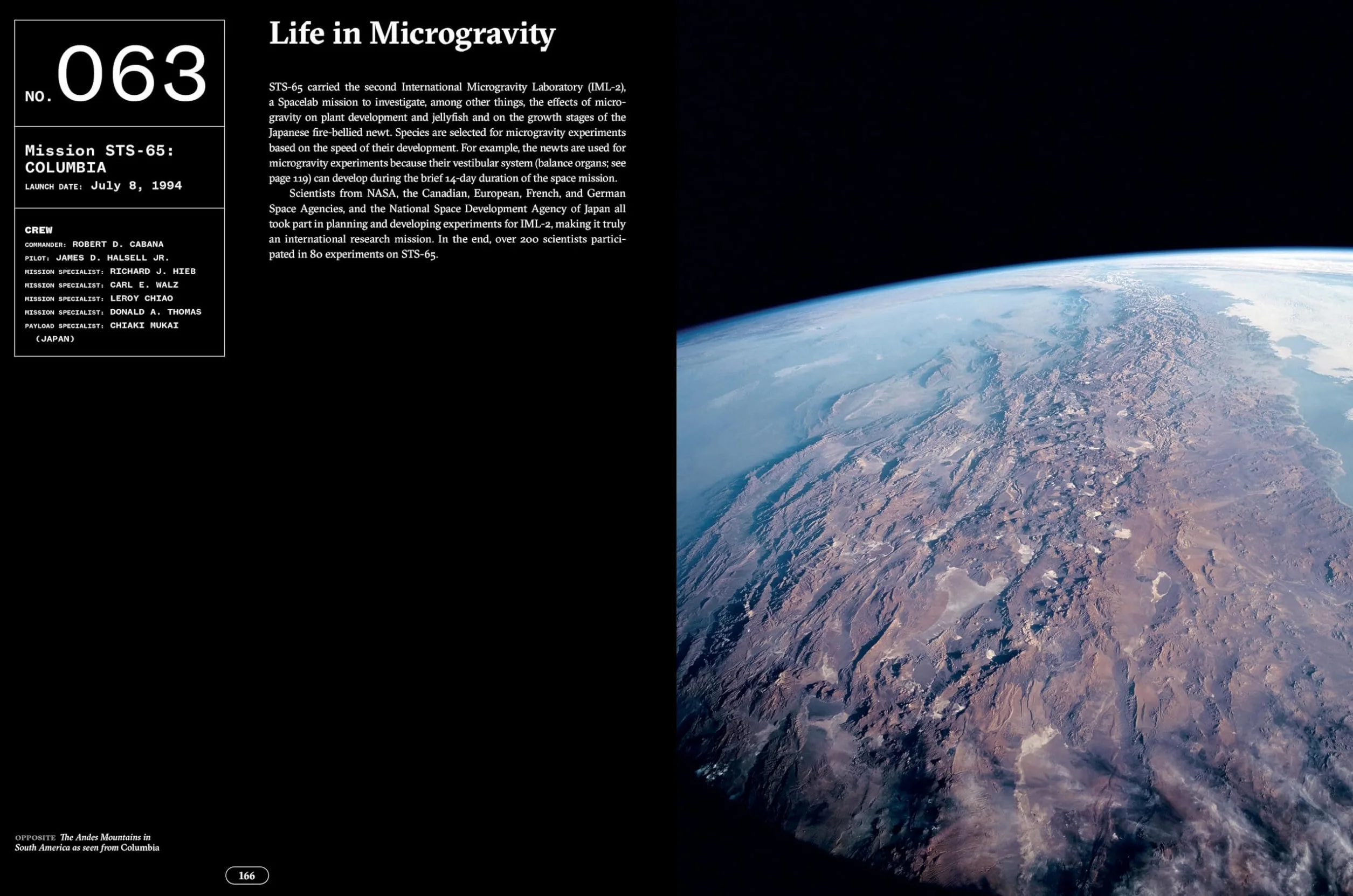 NO. 063

Mission STS-65: COLUMBIA
LAUNCH DATE: July 8, 1994

CREW
COMMANDER: ROBERT D. CABANA
PILOT: JAMES D. HALSELL JR.
MISSION SPECIALIST: RICHARD J. HIEB
MISSION SPECIALIST: CARL E. WALZ
MISSION SPECIALIST: LEROY CHIAO
MISSION SPECIALIST: DONALD A. THOMAS
PAYLOAD SPECIALIST: CHIAKI MUKAI (JAPAN)

Life in Microgravity

STS-65 carried the second International Microgravity Laboratory (IML-2), a Spacelab mission to investigate, among other things, the effects of microgravity on plant development and jellyfish and on the growth stages of the Japanese fire-bellied newt. Species are selected for microgravity experiments based on the speed of their development. For example, the newts are used for microgravity experiments because their vestibular system (balance organs; see page 119) can develop during the brief 14-day duration of the space mission.

Scientists from NASA, the Canadian, European, French, and German Space Agencies, and the National Space Development Agency of Japan all took part in planning and developing experiments for IML-2, making it truly an international research mission. In the end, over 200 scientists participated in 80 experiments on STS-65.

OPPOSITE The Andes Mountains in South America as seen from Columbia

166